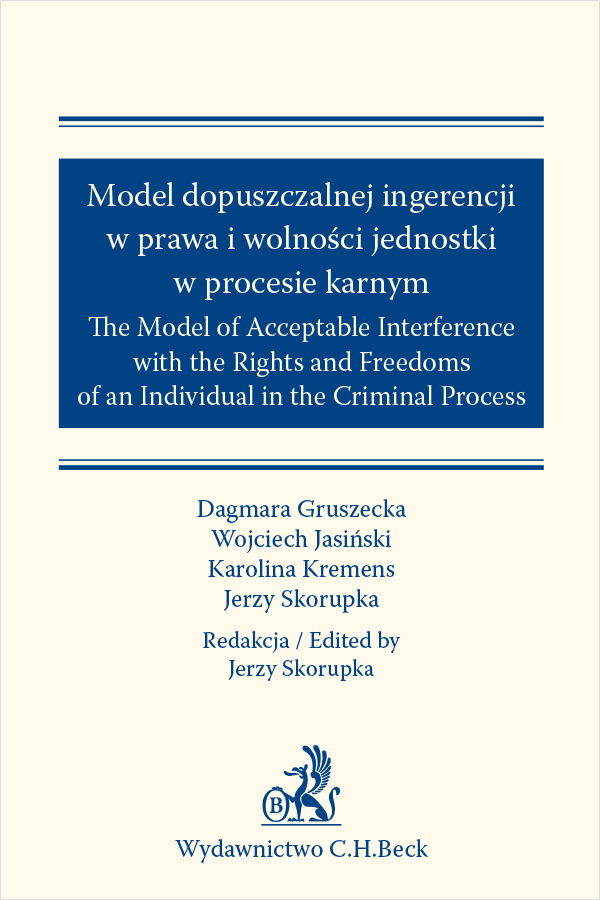 Model dopuszczalnej ingerencji w prawa i wolności jednostki w procesie karnym

The Model of Acceptable Interference with the Rights and Freedoms of an Individual in the Criminal Process

Dagmara Gruszecka
Wojciech Jasiński
Karolina Kremens
Jerzy Skorupka

Redakcja / Edited by
Jerzy Skorupka

B

Wydawnictwo C.H.Beck